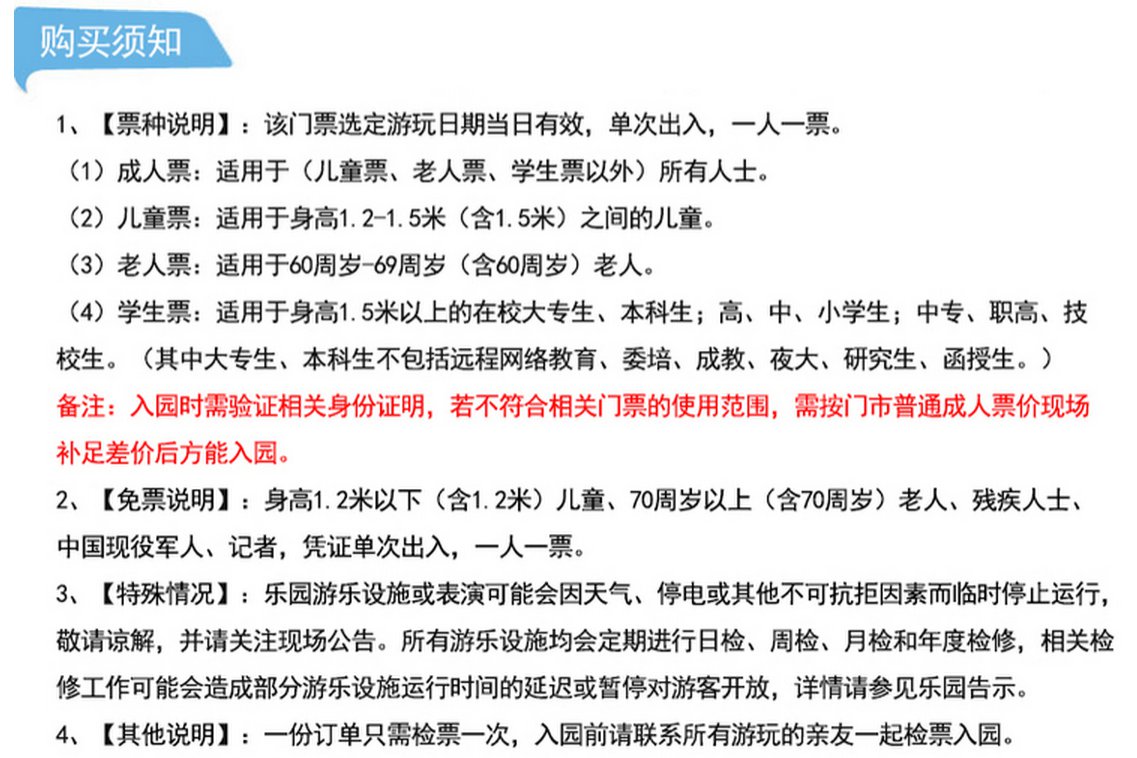 购买须知

1、【票种说明】：该门票选定游玩日期当日有效，单次出入，一人一票。

（1）成人票：适用于（儿童票、老人票、学生票以外）所有人士。

（2）儿童票：适用于身高1.2-1.5米（含1.5米）之间的儿童。

（3）老人票：适用于60周岁-69周岁（含60周岁）老人。

（4）学生票：适用于身高1.5米以上的在校大专生、本科生；高、中、小学生；中专、职高、技校生。（其中大专生、本科生不包括远程网络教育、委培、成教、夜大、研究生、函授生。）

备注：入园时需验证相关身份证明，若不符合相关门票的使用范围，需按门市普通成人票价现场补足差价后方能入园。

2、【免票说明】：身高1.2米以下（含1.2米）儿童、70周岁以上（含70周岁）老人、残疾人士、中国现役军人、记者，凭证单次出入，一人一票。

3、【特殊情况】：乐园游乐设施或表演可能会因天气、停电或其他不可抗拒因素而临时停止运行，敬请谅解，并请关注现场公告。所有游乐设施均会定期进行日检、周检、月检和年度检修，相关检修工作可能会造成部分游乐设施运行时间的延迟或暂停对游客开放，详情请参见乐园告示。

4、【其他说明】：一份订单只需检票一次，入园前请联系所有游玩的亲友一起检票入园。